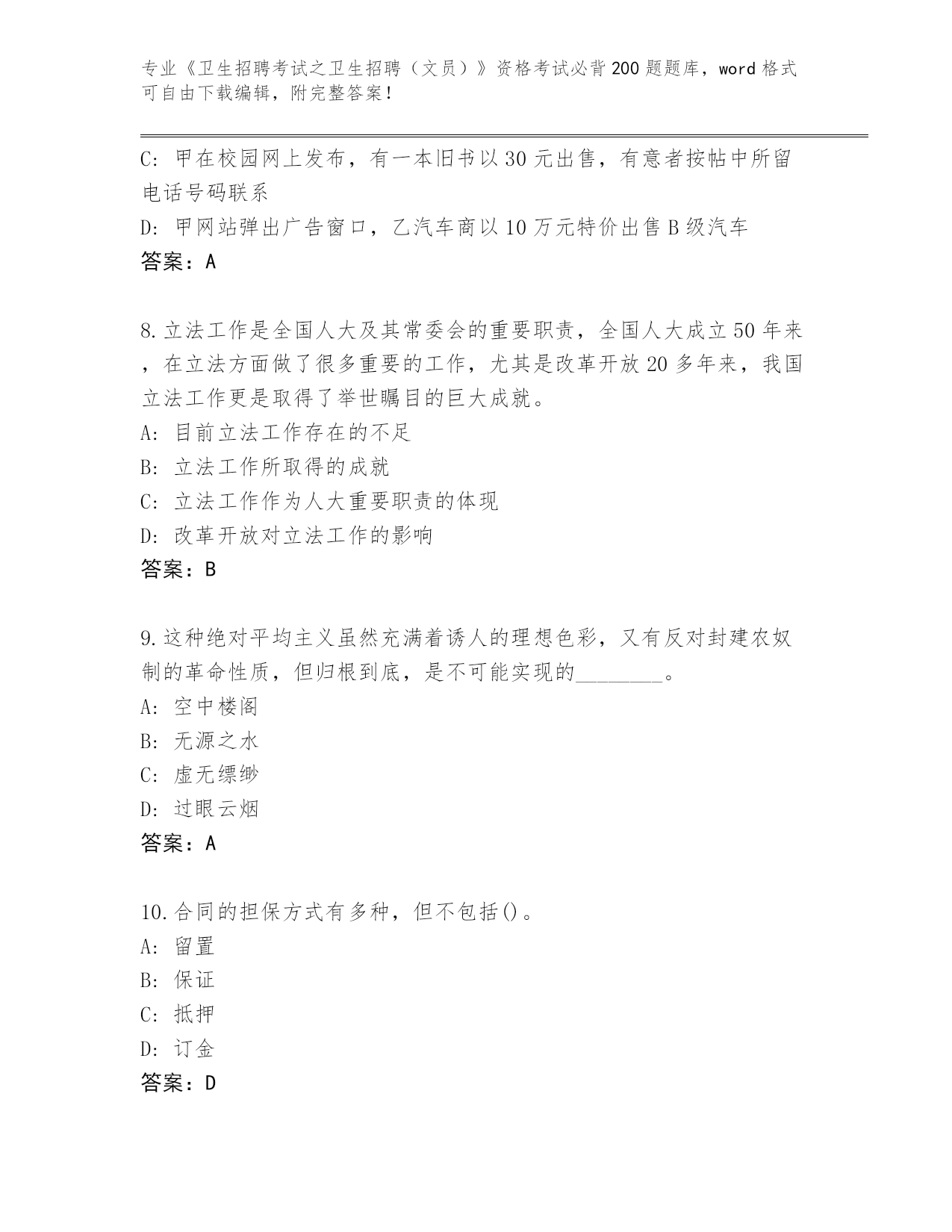 专业《卫生招聘考试之卫生招聘（文员）》资格考试必背200题题库，word格式可自由下载编辑，附完整答案！

C: 甲在校园网上发布，有一本旧书以30元出售，有意者按帖中所留电话号码联系
D: 甲网站弹出广告窗口，乙汽车商以10万元特价出售B级汽车
答案：A

8.立法工作是全国人大及其常委会的重要职责，全国人大成立50年来，在立法方面做了很多重要的工作，尤其是改革开放20多年来，我国立法工作更是取得了举世瞩目的巨大成就。
A: 目前立法工作存在的不足
B: 立法工作所取得的成就
C: 立法工作作为人大重要职责的体现
D: 改革开放对立法工作的影响
答案：B

9.这种绝对平均主义虽然充满着诱人的理想色彩，又有反对封建农奴制的革命性质，但归根到底，是不可能实现的________。
A: 空中楼阁
B: 无源之水
C: 虚无缥缈
D: 过眼云烟
答案：A

10.合同的担保方式有多种，但不包括()。
A: 留置
B: 保证
C: 抵押
D: 订金
答案：D